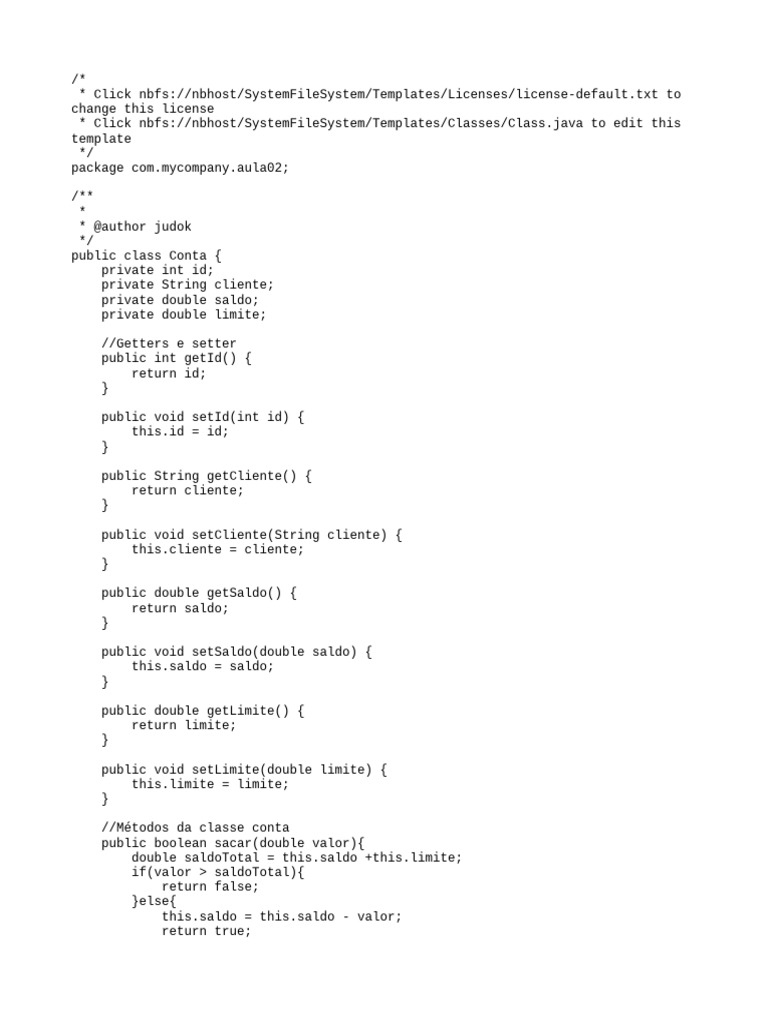 /*
 * Click nbfs://nbhost/SystemFileSystem/Templates/Licenses/license-default.txt to change this license
 * Click nbfs://nbhost/SystemFileSystem/Templates/Classes/Class.java to edit this template
 */
package com.mycompany.aula02;

/**
 *
 * @author judok
 */
public class Conta {
    private int id;
    private String cliente;
    private double saldo;
    private double limite;

    //Getters e setter
    public int getId() {
        return id;
    }

    public void setId(int id) {
        this.id = id;
    }

    public String getCliente() {
        return cliente;
    }

    public void setCliente(String cliente) {
        this.cliente = cliente;
    }

    public double getSaldo() {
        return saldo;
    }

    public void setSaldo(double saldo) {
        this.saldo = saldo;
    }

    public double getLimite() {
        return limite;
    }

    public void setLimite(double limite) {
        this.limite = limite;
    }

    //Métodos da classe conta
    public boolean sacar(double valor){
        double saldoTotal = this.saldo +this.limite;
        if(valor > saldoTotal){
            return false;
        }else{
            this.saldo = this.saldo - valor;
            return true;